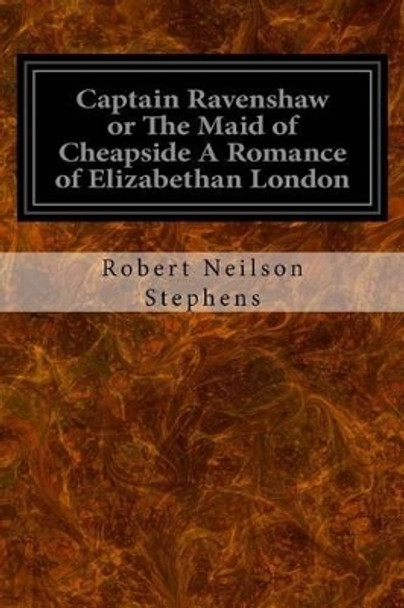 Captain Ravenshaw or The Maid of Cheapside A Romance of Elizabethan London

Robert Neilson Stephens